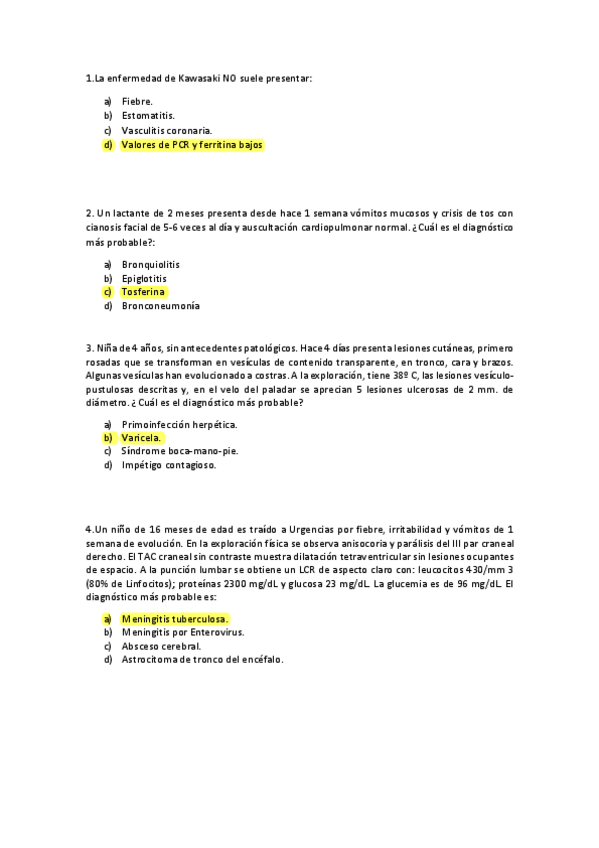 1.La enfermedad de Kawasaki NO suele presentar:

a) Fiebre.
b) Estomatitis.
c) Vasculitis coronaria.
d) Valores de PCR y ferritina bajos

2. Un lactante de 2 meses presenta desde hace 1 semana vómitos mucosos y crisis de tos con cianosis facial de 5-6 veces al día y auscultación cardiopulmonar normal. ¿Cuál es el diagnóstico más probable?:

a) Bronquiolitis
b) Epiglotitis
c) Tosferina
d) Bronconeumonía

3. Niña de 4 años, sin antecedentes patológicos. Hace 4 días presenta lesiones cutáneas, primero rosadas que se transforman en vesículas de contenido transparente, en tronco, cara y brazos. Algunas vesículas han evolucionado a costras. A la exploración, tiene 38º C, las lesiones vesículo-pustulosas descritas y, en el velo del paladar se aprecian 5 lesiones ulcerosas de 2 mm. de diámetro. ¿ Cuál es el diagnóstico más probable?

a) Primoinfección herpética.
b) Varicela.
c) Síndrome boca-mano-pie.
d) Impétigo contagioso.

4.Un niño de 16 meses de edad es traído a Urgencias por fiebre, irritabilidad y vómitos de 1 semana de evolución. En la exploración física se observa anisocoria y parálisis del III par craneal derecho. El TAC craneal sin contraste muestra dilatación tetraventricular sin lesiones ocupantes de espacio. A la punción lumbar se obtiene un LCR de aspecto claro con: leucocitos 430/mm 3 (80% de Linfocitos); proteínas 2300 mg/dL y glucosa 23 mg/dL. La glucemia es de 96 mg/dL. El diagnóstico más probable es:

a) Meningitis tuberculosa.
b) Meningitis por Enterovirus.
c) Absceso cerebral.
d) Astrocitoma de tronco del encéfalo.